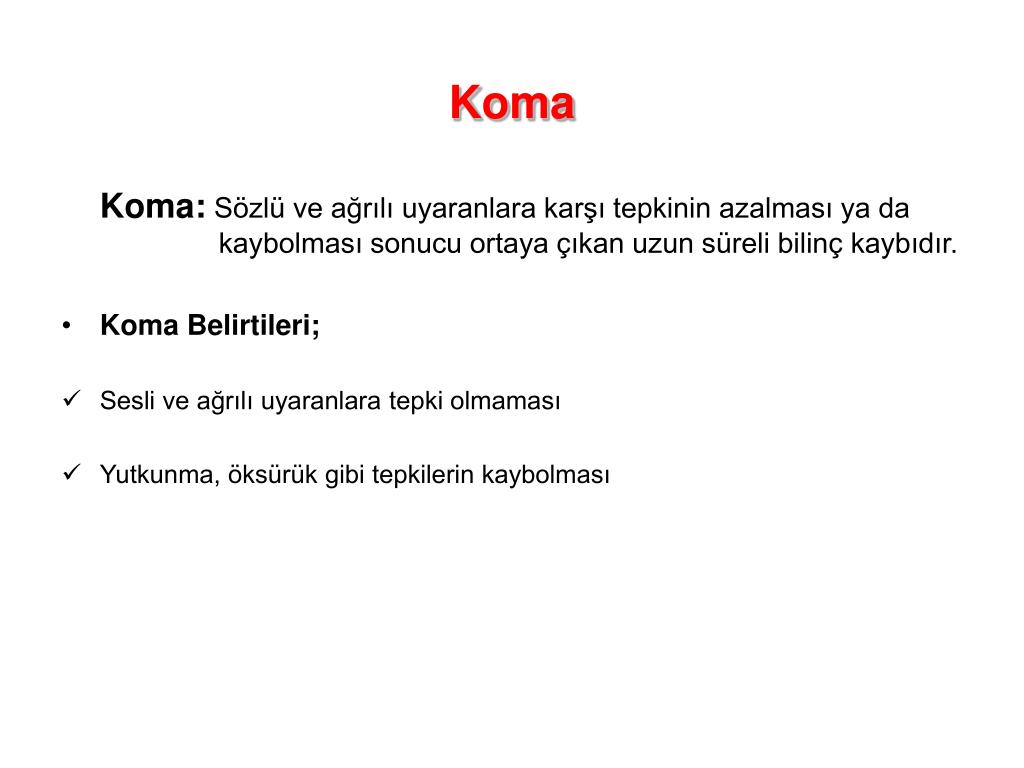 Koma

Koma: Sözlü ve ağrılı uyaranlara karşı tepkinin azalması ya da kaybolması sonucu ortaya çıkan uzun süreli bilinç kaybıdır.

• Koma Belirtileri;

✓ Sesli ve ağrılı uyaranlara tepki olmaması

✓ Yutkunma, öksürük gibi tepkilerin kaybolması